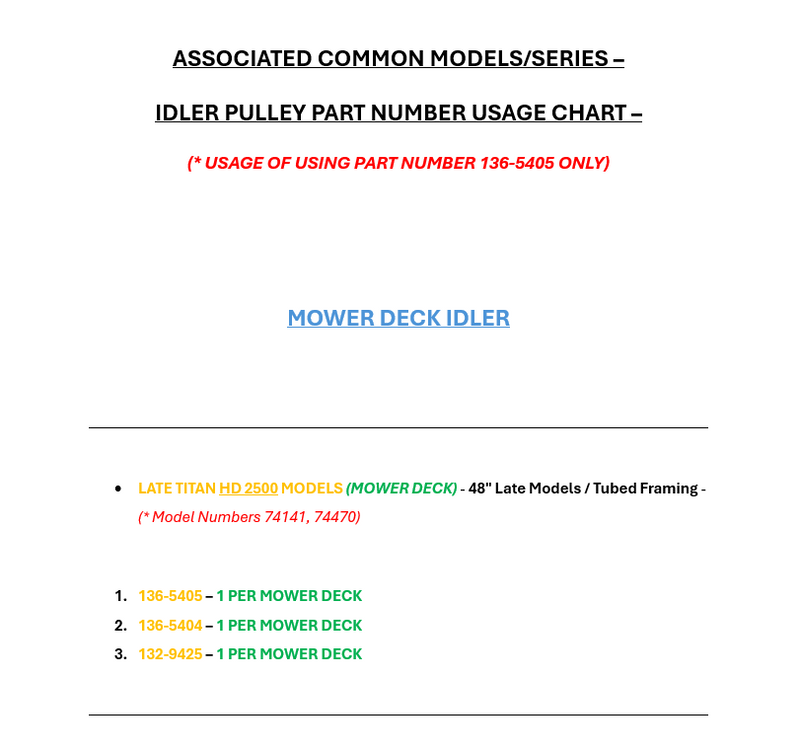 ASSOCIATED COMMON MODELS/SERIES –

IDLER PULLEY PART NUMBER USAGE CHART –

(* USAGE OF USING PART NUMBER 136-5405 ONLY)

MOWER DECK IDLER

• LATE TITAN HD 2500 MODELS (MOWER DECK) - 48" Late Models / Tubed Framing - (* Model Numbers 74141, 74470)

1. 136-5405 – 1 PER MOWER DECK
2. 136-5404 – 1 PER MOWER DECK
3. 132-9425 – 1 PER MOWER DECK